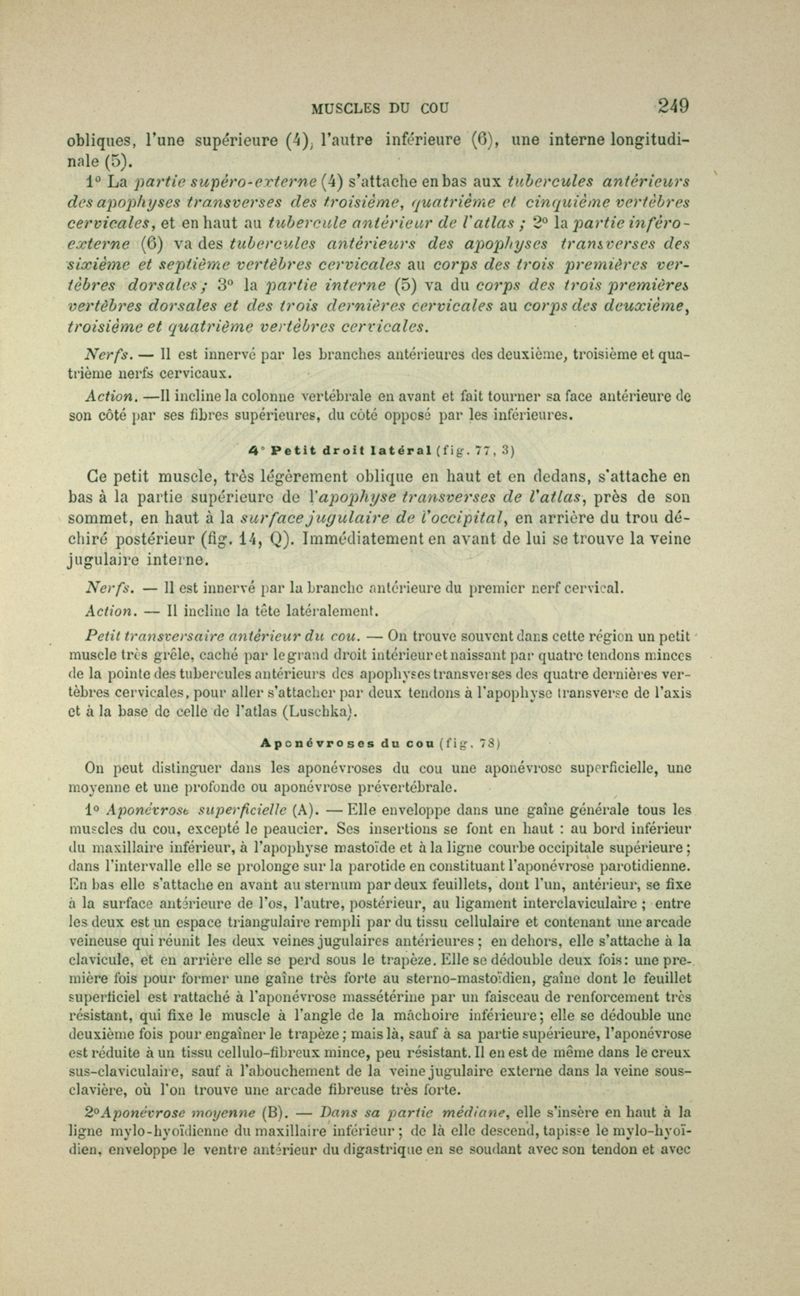 MUSCLES DU COU 249

obliques, l'une supérieure (4), l'autre inférieure (6), une interne longitudinale (5).

1° La partie supéro-externe (4) s'attache en bas aux tubercules antérieurs des apophyses transverses des troisième, quatrième et cinquième vertèbres cervicales, et en haut au tubercule antérieur de l'atlas ; 2° la partie inféro-externe (6) va des tubercules antérieurs des apophyses transverses des sixième et septième vertèbres cervicales au corps des trois premières vertèbres dorsales ; 3° la partie interne (5) va du corps des trois premières vertèbres dorsales et des trois dernières cervicales au corps des deuxième, troisième et quatrième vertèbres cervicales.

Nerfs. — Il est innervé par les branches antérieures des deuxième, troisième et quatrième nerfs cervicaux.

Action. —Il incline la colonne vertébrale en avant et fait tourner sa face antérieure de son côté par ses fibres supérieures, du côté opposé par les inférieures.

4° Petit droit latéral (fig. 77, 3)

Ce petit muscle, très légèrement oblique en haut et en dedans, s'attache en bas à la partie supérieure de l'apophyse transverses de l'atlas, près de son sommet, en haut à la surface jugulaire de l'occipital, en arrière du trou déchiré postérieur (fig. 14, Q). Immédiatement en avant de lui se trouve la veine jugulaire interne.

Nerfs. — Il est innervé par la branche antérieure du premier nerf cervical.

Action. — Il incline la tête latéralement.

Petit transversaire antérieur du cou. — On trouve souvent dans cette région un petit muscle très grêle, caché par le grand droit intérieur et naissant par quatre tendons minces de la pointe des tubercules antérieurs des apophyses transverses des quatre dernières vertèbres cervicales, pour aller s'attacher par deux tendons à l'apophyse transverse de l'axis et à la base de celle de l'atlas (Luschka).

Aponévroses du cou (fig. 78)

On peut distinguer dans les aponévroses du cou une aponévrose superficielle, une moyenne et une profonde ou aponévrose prévertébrale.

1° Aponévrose superficielle (A). — Elle enveloppe dans une gaîne générale tous les muscles du cou, excepté le peaucier. Ses insertions se font en haut : au bord inférieur du maxillaire inférieur, à l'apophyse mastoïde et à la ligne courbe occipitale supérieure ; dans l'intervalle elle se prolonge sur la parotide en constituant l'aponévrose parotidienne. En bas elle s'attache en avant au sternum par deux feuillets, dont l'un, antérieur, se fixe à la surface antérieure de l'os, l'autre, postérieur, au ligament interclaviculaire ; entre les deux est un espace triangulaire rempli par du tissu cellulaire et contenant une arcade veineuse qui réunit les deux veines jugulaires antérieures ; en dehors, elle s'attache à la clavicule, et en arrière elle se perd sous le trapèze. Elle se dédouble deux fois : une première fois pour former une gaîne très forte au sterno-mastoïdien, gaîne dont le feuillet superficiel est rattaché à l'aponévrose massétérine par un faisceau de renforcement très résistant, qui fixe le muscle à l'angle de la mâchoire inférieure ; elle se dédouble une deuxième fois pour engaîner le trapèze ; mais là, sauf à sa partie supérieure, l'aponévrose est réduite à un tissu cellulo-fibreux mince, peu résistant. Il en est de même dans le creux sus-claviculaire, sauf à l'abouchement de la veine jugulaire externe dans la veine sous-clavière, où l'on trouve une arcade fibreuse très forte.

2° Aponévrose moyenne (B). — Dans sa partie médiane, elle s'insère en haut à la ligne mylo-hyoïdienne du maxillaire inférieur ; de là elle descend, tapisse le mylo-hyoïdien, enveloppe le ventre antérieur du digastrique en se soudant avec son tendon et avec